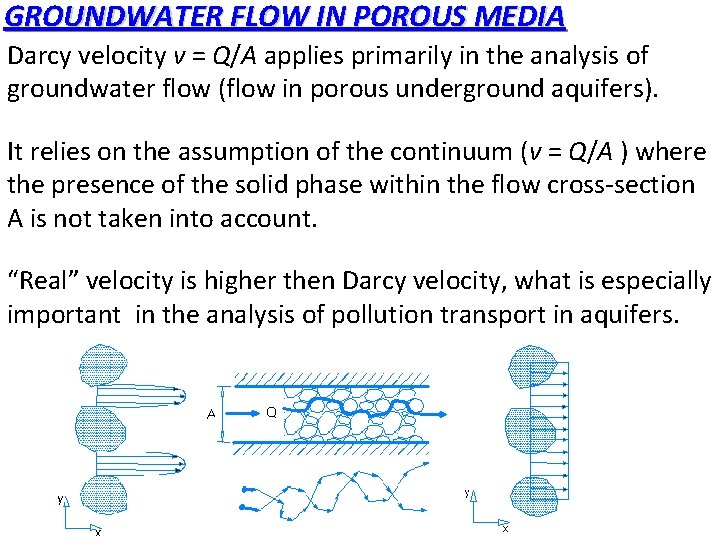 GROUNDWATER FLOW IN POROUS MEDIA

Darcy velocity $v = Q/A$ applies primarily in the analysis of groundwater flow (flow in porous underground aquifers).

It relies on the assumption of the continuum ($v = Q/A$ ) where the presence of the solid phase within the flow cross-section A is not taken into account.

“Real” velocity is higher then Darcy velocity, what is especially important in the analysis of pollution transport in aquifers.

y
x
A
Q
y
x